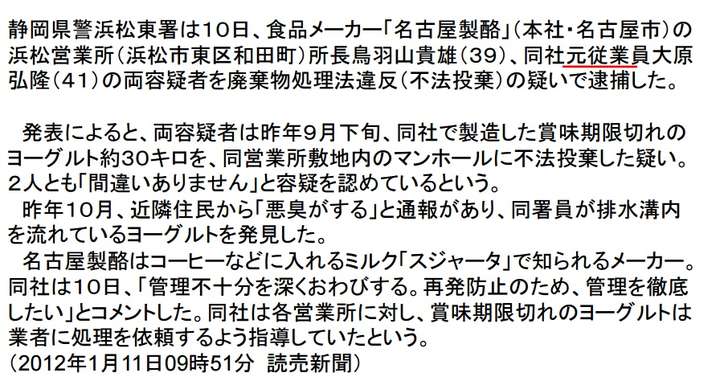 静岡県警浜松東署は10日、食品メーカー「名古屋製酪」（本社・名古屋市）の浜松営業所（浜松市東区和田町）所長鳥羽山貴雄（39）、同社元従業員大原弘隆（41）の両容疑者を廃棄物処理法違反（不法投棄）の疑いで逮捕した。

発表によると、両容疑者は昨年9月下旬、同社で製造した賞味期限切れのヨーグルト約30キロを、同営業所敷地内のマンホールに不法投棄した疑い。2人とも「間違いありません」と容疑を認めているという。
昨年10月、近隣住民から「悪臭がする」と通報があり、同署員が排水溝内を流れているヨーグルトを発見した。
名古屋製酪はコーヒーなどに入れるミルク「スジャータ」で知られるメーカー。同社は10日、「管理不十分を深くおわびする。再発防止のため、管理を徹底したい」とコメントした。同社は各営業所に対し、賞味期限切れのヨーグルトは業者に処理を依頼するよう指導していたという。
（2012年1月11日09時51分　読売新聞）